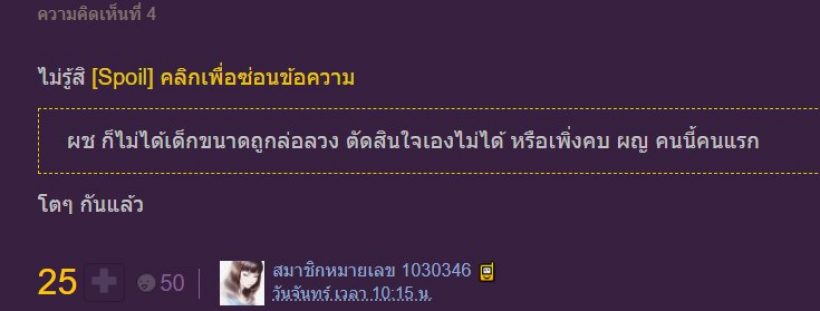 ความคิดเห็นที่ 4

ไม่รู้สิ [Spoil] คลิกเพื่อซ่อนข้อความ

ผช ก็ไม่ได้เด็กขนาดถูกล่อลวง ตัดสินใจเองไม่ได้ หรือเพิ่งคบ ผญ คนนี้คนแรก

โตๆ กันแล้ว

25 50 สมาชิกหมายเลข 1030346
วันจันทร์ เวลา 10:15 น.